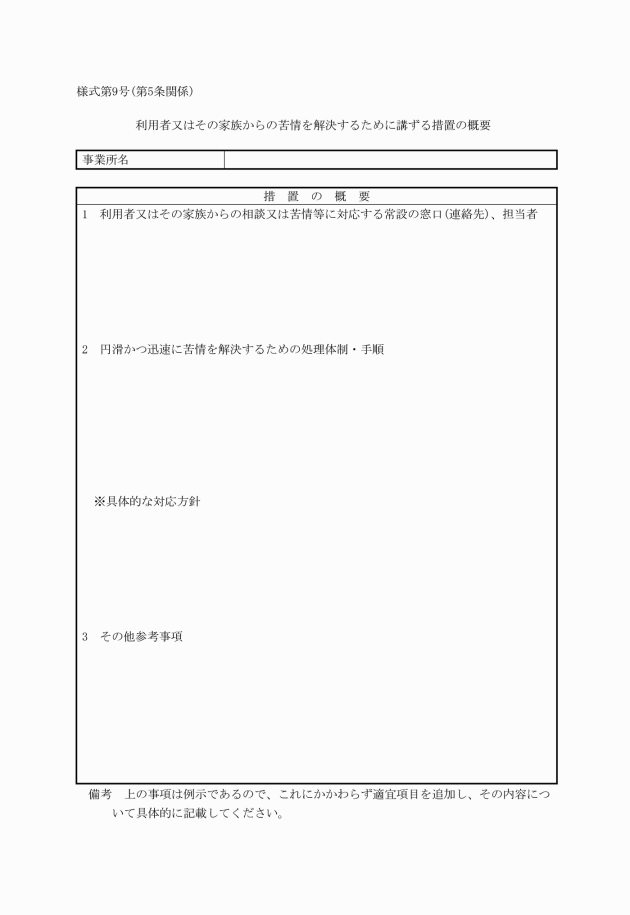 様式第9号(第5条関係)

利用者又はその家族からの苦情を解決するために講ずる措置の概要

| 事業所名 | |
|---|---|

措　置　の　概　要

1　利用者又はその家族からの相談又は苦情等に対応する常設の窓口(連絡先)、担当者

2　円滑かつ迅速に苦情を解決するための処理体制・手順

※具体的な対応方針

3　その他参考事項

備考　上の事項は例示であるので、これにかかわらず適宜項目を追加し、その内容について具体的に記載してください。